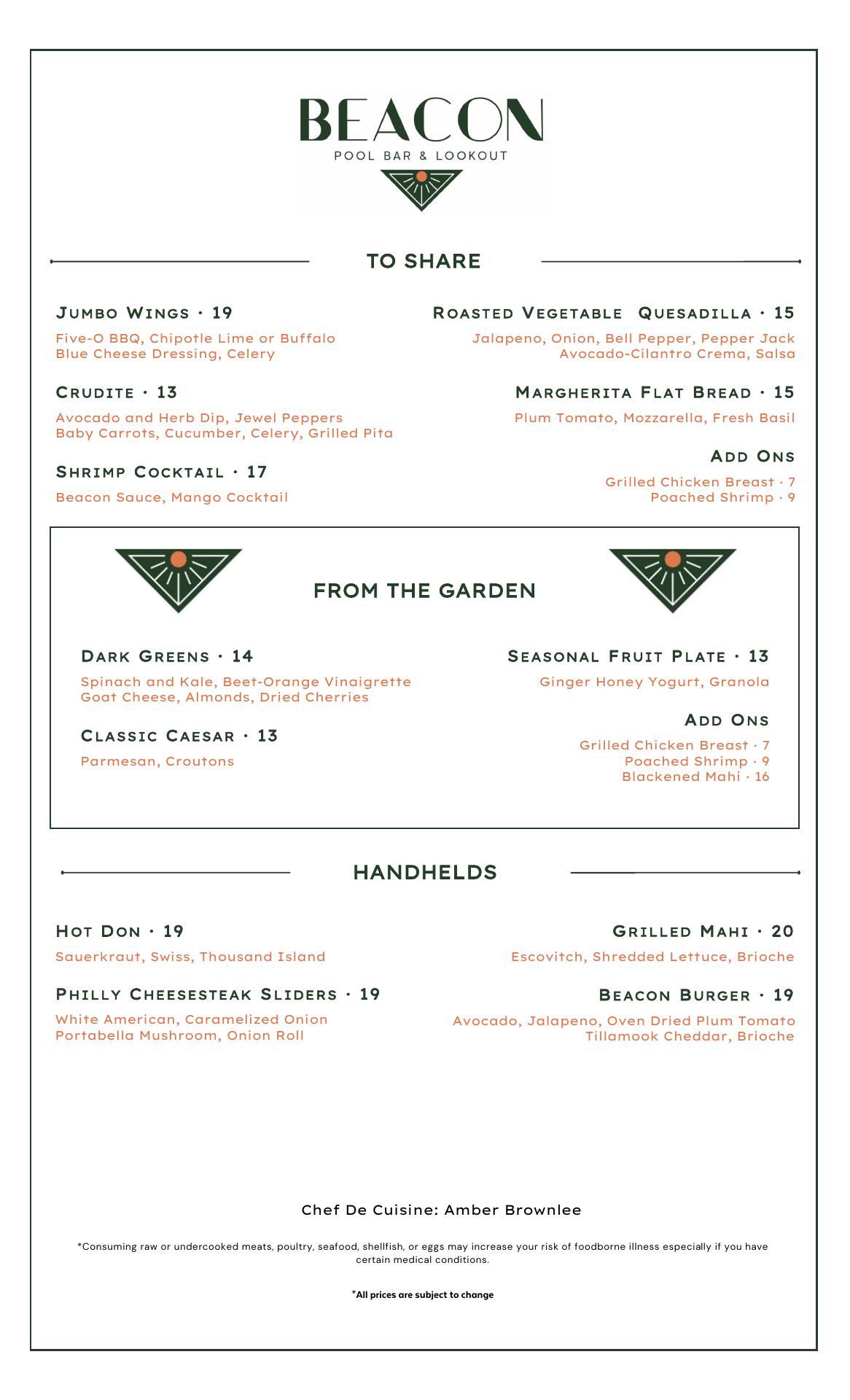 BEACON
POOL BAR & LOOKOUT

TO SHARE

JUMBO WINGS · 19
Five-O BBQ, Chipotle Lime or Buffalo
Blue Cheese Dressing, Celery

CRUDITE · 13
Avocado and Herb Dip, Jewel Peppers
Baby Carrots, Cucumber, Celery, Grilled Pita

SHRIMP COCKTAIL · 17
Beacon Sauce, Mango Cocktail

ROASTED VEGETABLE QUESADILLA · 15
Jalapeno, Onion, Bell Pepper, Pepper Jack
Avocado-Cilantro Crema, Salsa

MARGHERITA FLAT BREAD · 15
Plum Tomato, Mozzarella, Fresh Basil

ADD ONS
Grilled Chicken Breast · 7
Poached Shrimp · 9

FROM THE GARDEN

DARK GREENS · 14
Spinach and Kale, Beet-Orange Vinaigrette
Goat Cheese, Almonds, Dried Cherries

CLASSIC CAESAR · 13
Parmesan, Croutons

SEASONAL FRUIT PLATE · 13
Ginger Honey Yogurt, Granola

ADD ONS
Grilled Chicken Breast · 7
Poached Shrimp · 9
Blackened Mahi · 16

HANDHELDS

HOT DON · 19
Sauerkraut, Swiss, Thousand Island

PHILLY CHEESESTEAK SLIDERS · 19
White American, Caramelized Onion
Portabella Mushroom, Onion Roll

GRILLED MAHI · 20
Escovitch, Shredded Lettuce, Brioche

BEACON BURGER · 19
Avocado, Jalapeno, Oven Dried Plum Tomato
Tillamook Cheddar, Brioche

Chef De Cuisine: Amber Brownlee

*Consuming raw or undercooked meats, poultry, seafood, shellfish, or eggs may increase your risk of foodborne illness especially if you have certain medical conditions.

*All prices are subject to change